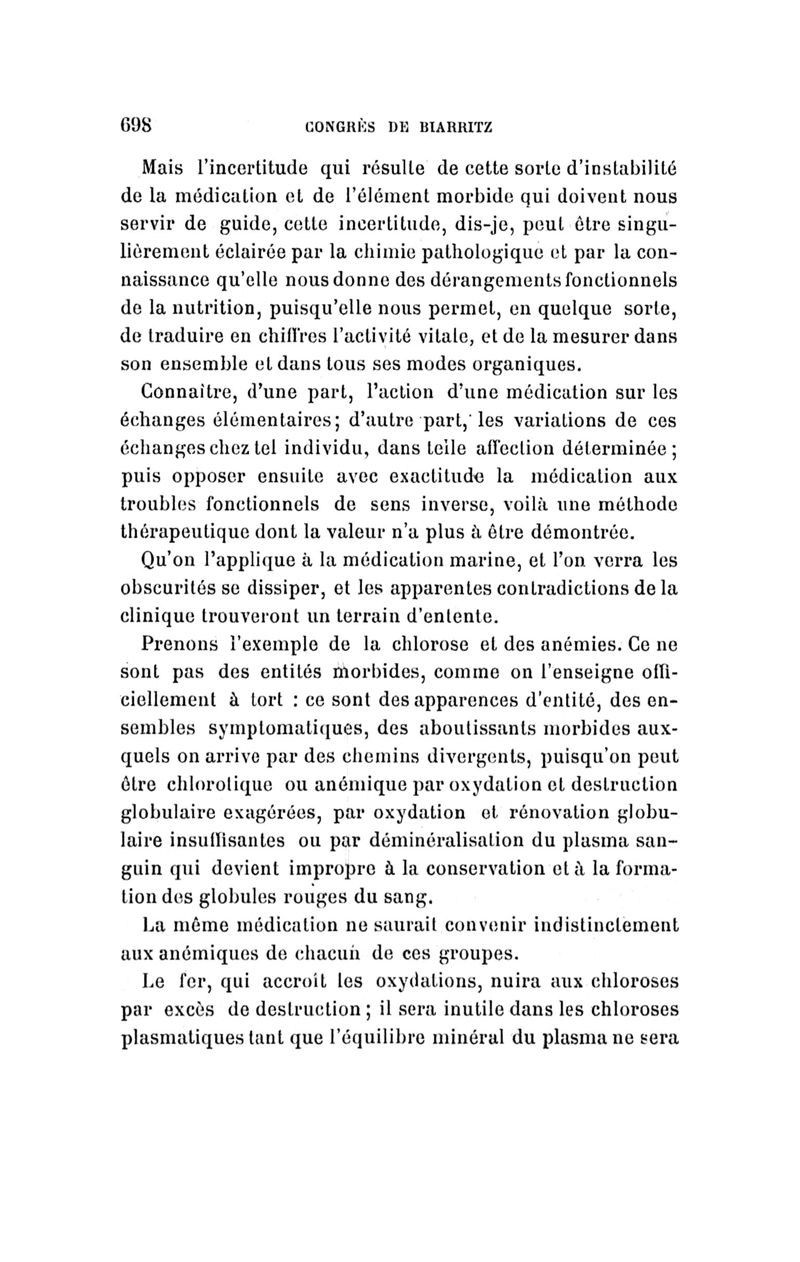 698 CONGRÈS DE BIARRITZ

Mais l'incertitude qui résulte de cette sorte d'instabilité de la médication et de l'élément morbide qui doivent nous servir de guide, cette incertitude, dis-je, peut être singulièrement éclairée par la chimie pathologique et par la connaissance qu'elle nous donne des dérangements fonctionnels de la nutrition, puisqu'elle nous permet, en quelque sorte, de traduire en chiffres l'activité vitale, et de la mesurer dans son ensemble et dans tous ses modes organiques.

Connaître, d'une part, l'action d'une médication sur les échanges élémentaires; d'autre part, les variations de ces échanges chez tel individu, dans telle affection déterminée; puis opposer ensuite avec exactitude la médication aux troubles fonctionnels de sens inverse, voilà une méthode thérapeutique dont la valeur n'a plus à être démontrée.

Qu'on l'applique à la médication marine, et l'on verra les obscurités se dissiper, et les apparentes contradictions de la clinique trouveront un terrain d'entente.

Prenons l'exemple de la chlorose et des anémies. Ce ne sont pas des entités morbides, comme on l'enseigne officiellement à tort : ce sont des apparences d'entité, des ensembles symptomatiques, des aboutissants morbides auxquels on arrive par des chemins divergents, puisqu'on peut être chlorotique ou anémique par oxydation et destruction globulaire exagérées, par oxydation et rénovation globulaire insuffisantes ou par déminéralisation du plasma sanguin qui devient impropre à la conservation et à la formation des globules rouges du sang.

La même médication ne saurait convenir indistinctement aux anémiques de chacun de ces groupes.

Le fer, qui accroît les oxydations, nuira aux chloroses par excès de destruction; il sera inutile dans les chloroses plasmatiques tant que l'équilibre minéral du plasma ne sera